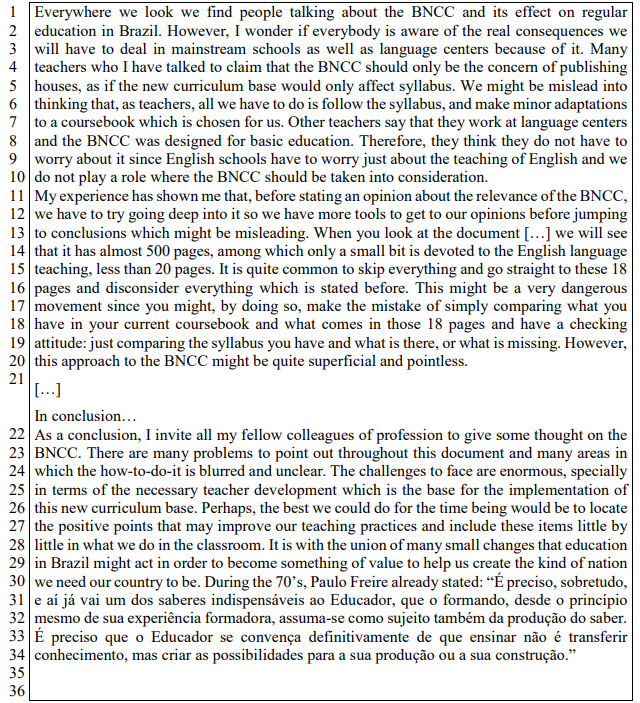 1 Everywhere we look we find people talking about the BNCC and its effect on regular
2 education in Brazil. However, I wonder if everybody is aware of the real consequences we
3 will have to deal in mainstream schools as well as language centers because of it. Many
4 teachers who I have talked to claim that the BNCC should only be the concern of publishing
5 houses, as if the new curriculum base would only affect syllabus. We might be mislead into
6 thinking that, as teachers, all we have to do is follow the syllabus, and make minor adaptations
7 to a coursebook which is chosen for us. Other teachers say that they work at language centers
8 and the BNCC was designed for basic education. Therefore, they think they do not have to
9 worry about it since English schools have to worry just about the teaching of English and we
10 do not play a role where the BNCC should be taken into consideration.
11 My experience has shown me that, before stating an opinion about the relevance of the BNCC,
12 we have to try going deep into it so we have more tools to get to our opinions before jumping
13 to conclusions which might be misleading. When you look at the document […] we will see
14 that it has almost 500 pages, among which only a small bit is devoted to the English language
15 teaching, less than 20 pages. It is quite common to skip everything and go straight to these 18
16 pages and disconsider everything which is stated before. This might be a very dangerous
17 movement since you might, by doing so, make the mistake of simply comparing what you
18 have in your current coursebook and what comes in those 18 pages and have a checking
19 attitude: just comparing the syllabus you have and what is there, or what is missing. However,
20 this approach to the BNCC might be quite superficial and pointless.
21
[…]

In conclusion…
22 As a conclusion, I invite all my fellow colleagues of profession to give some thought on the
23 BNCC. There are many problems to point out throughout this document and many areas in
24 which the how-to-do-it is blurred and unclear. The challenges to face are enormous, specially
25 in terms of the necessary teacher development which is the base for the implementation of
26 this new curriculum base. Perhaps, the best we could do for the time being would be to locate
27 the positive points that may improve our teaching practices and include these items little by
28 little in what we do in the classroom. It is with the union of many small changes that education
29 in Brazil might act in order to become something of value to help us create the kind of nation
30 we need our country to be. During the 70's, Paulo Freire already stated: "É preciso, sobretudo,
31 e aí já vai um dos saberes indispensáveis ao Educador, que o formando, desde o princípio
32 mesmo de sua experiência formadora, assuma-se como sujeito também da produção do saber.
33 É preciso que o Educador se convença definitivamente de que ensinar não é transferir
34 conhecimento, mas criar as possibilidades para a sua produção ou a sua construção."
35
36